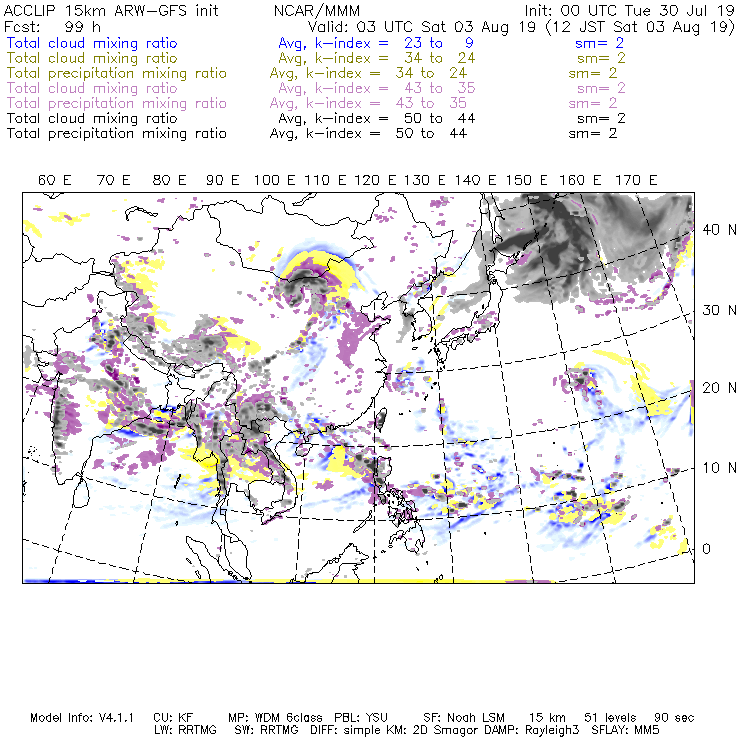 ACCLIP 15km ARW-GFS init    NCAR/MMM    Init: 00 UTC Tue 30 Jul 19
Fcst: 99 h    Valid: 03 UTC Sat 03 Aug 19 (12 JST Sat 03 Aug 19)
Total cloud mixing ratio    Avg, k-index = 23 to 9    sm= 2
Total cloud mixing ratio    Avg, k-index = 34 to 24    sm= 2
Total precipitation mixing ratio    Avg, k-index = 34 to 24    sm= 2
Total cloud mixing ratio    Avg, k-index = 43 to 35    sm= 2
Total precipitation mixing ratio    Avg, k-index = 43 to 35    sm= 2
Total cloud mixing ratio    Avg, k-index = 50 to 44    sm= 2
Total precipitation mixing ratio    Avg, k-index = 50 to 44    sm= 2

60 E 70 E 80 E 90 E 100 E 110 E 120 E 130 E 140 E 150 E 160 E 170 E

40 N
30 N
20 N
10 N
0

Model Info: V4.1.1 CU: KF MP: WDM 6class PBL: YSU SF: Noah LSM 15 km 51 levels 90 sec
LW: RRTMG SW: RRTMG DIFF: simple KM: 2D Smagor DAMP: Rayleigh3 SFLAY: MM5